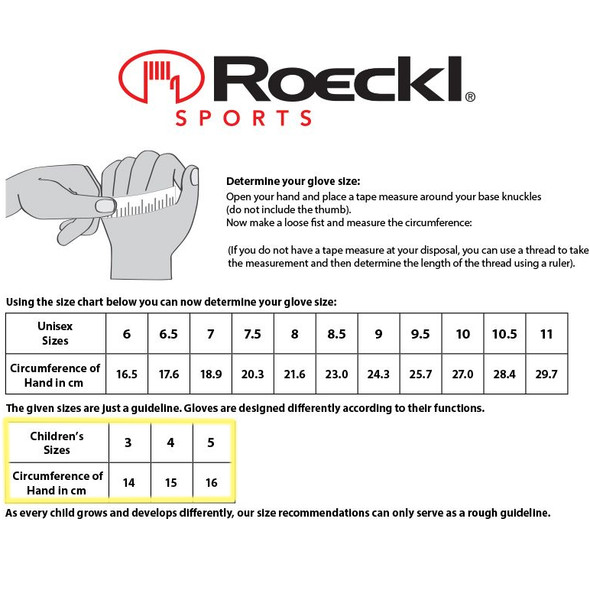 Roeckl®
SPORTS

Determine your glove size:
Open your hand and place a tape measure around your base knuckles (do not include the thumb).
Now make a loose fist and measure the circumference:

(If you do not have a tape measure at your disposal, you can use a thread to take the measurement and then determine the length of the thread using a ruler).

Using the size chart below you can now determine your glove size:

| Unisex Sizes | 6 | 6.5 | 7 | 7.5 | 8 | 8.5 | 9 | 9.5 | 10 | 10.5 | 11 |
|---|---|---|---|---|---|---|---|---|---|---|---|
| Circumference of Hand in cm | 16.5 | 17.6 | 18.9 | 20.3 | 21.6 | 23.0 | 24.3 | 25.7 | 27.0 | 28.4 | 29.7 |

The given sizes are just a guideline. Gloves are designed differently according to their functions.

| Children's Sizes | 3 | 4 | 5 |
|---|---|---|---|
| Circumference of Hand in cm | 14 | 15 | 16 |

As every child grows and develops differently, our size recommendations can only serve as a rough guideline.